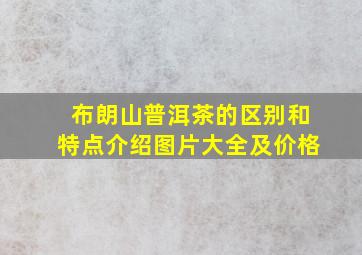 布朗山普洱茶的区别和特点介绍图片大全及价格